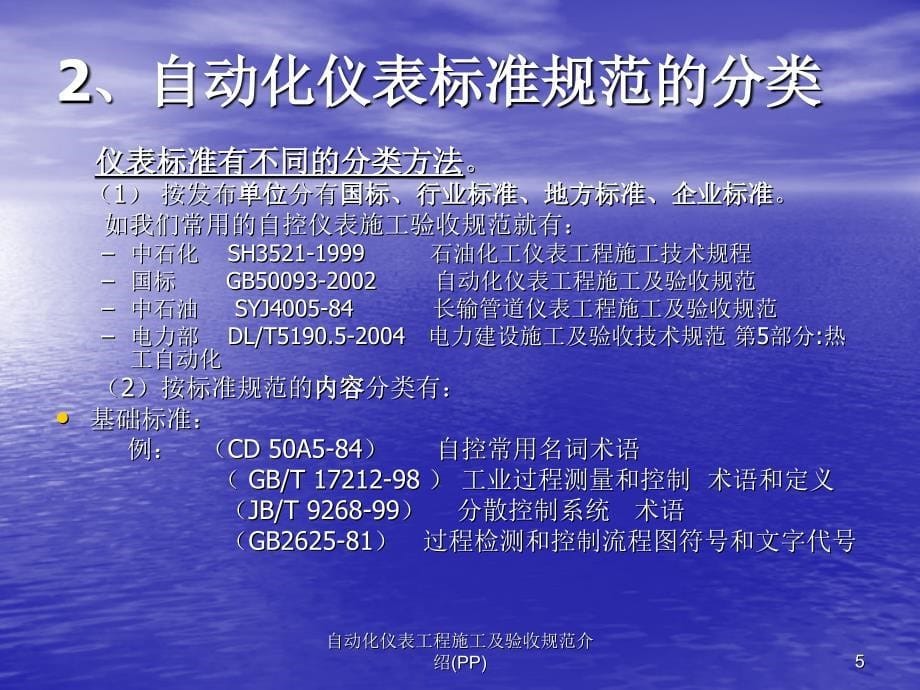 2、自动化仪表标准规范的分类

仪表标准有不同的分类方法。

（1） 按发布单位分有国标、行业标准、地方标准、企业标准。

如我们常用的自控仪表施工验收规范就有：

– 中石化 SH3521-1999 石油化工仪表工程施工技术规程
– 国标 GB50093-2002 自动化仪表工程施工及验收规范
– 中石油 SYJ4005-84 长输管道仪表工程施工及验收规范
– 电力部 DL/T5190.5-2004 电力建设施工及验收技术规范 第5部分:热工自动化

（2）按标准规范的内容分类有：

• 基础标准：

例： （CD 50A5-84） 自控常用名词术语
（ GB/T 17212-98 ） 工业过程测量和控制 术语和定义
（JB/T 9268-99） 分散控制系统 术语
（GB2625-81） 过程检测和控制流程图符号和文字代号

自动化仪表工程施工及验收规范介绍(PP)

5